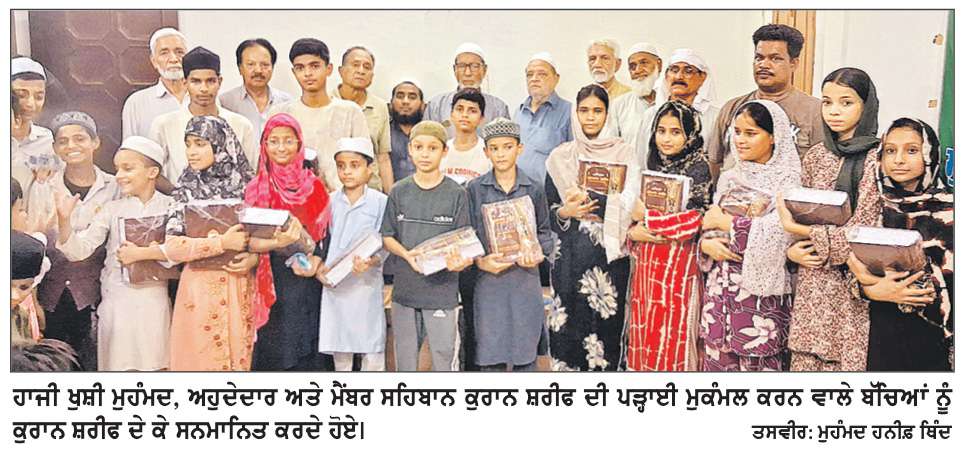 ਹਾਜੀ ਖੁਸ਼ੀ ਮੁਹੰਮਦ, ਅਹੁਦੇਦਾਰ ਅਤੇ ਮੈਂਬਰ ਸਹਿਬਾਨ ਕੁਰਾਨ ਸ਼ਰੀਫ ਦੀ ਪੜ੍ਹਾਈ ਮੁਕੰਮਲ ਕਰਨ ਵਾਲੇ ਬੱਚਿਆਂ ਨੂੰ ਕੁਰਾਨ ਸ਼ਰੀਫ ਦੇ ਕੇ ਸਨਮਾਨਿਤ ਕਰਦੇ ਹੋਏ।

ਤਸਵੀਰ: ਮੁਹੰਮਦ ਹਨੀਫ਼ ਥਿੰਦ